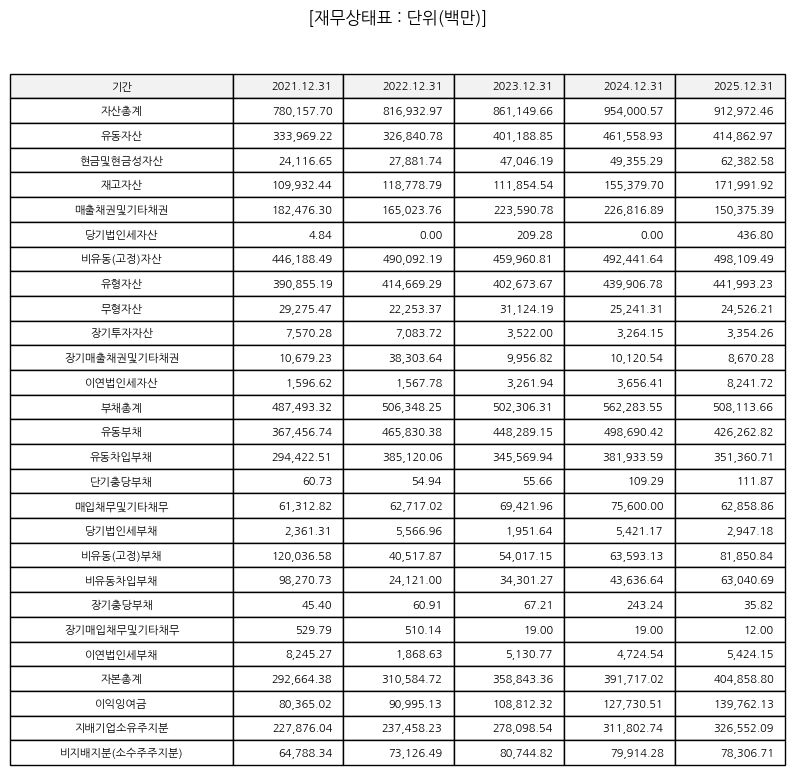 [재무상태표 : 단위(백만)]

| 기간 | 2021.12.31 | 2022.12.31 | 2023.12.31 | 2024.12.31 | 2025.12.31 |
|---|---|---|---|---|---|
| 자산총계 | 780,157.70 | 816,932.97 | 861,149.66 | 954,000.57 | 912,972.46 |
| 유동자산 | 333,969.22 | 326,840.78 | 401,188.85 | 461,558.93 | 414,862.97 |
| 현금및현금성자산 | 24,116.65 | 27,881.74 | 47,046.19 | 49,355.29 | 62,382.58 |
| 재고자산 | 109,932.44 | 118,778.79 | 111,854.54 | 155,379.70 | 171,991.92 |
| 매출채권및기타채권 | 182,476.30 | 165,023.76 | 223,590.78 | 226,816.89 | 150,375.39 |
| 당기법인세자산 | 4.84 | 0.00 | 209.28 | 0.00 | 436.80 |
| 비유동(고정)자산 | 446,188.49 | 490,092.19 | 459,960.81 | 492,441.64 | 498,109.49 |
| 유형자산 | 390,855.19 | 414,669.29 | 402,673.67 | 439,906.78 | 441,993.23 |
| 무형자산 | 29,275.47 | 22,253.37 | 31,124.19 | 25,241.31 | 24,526.21 |
| 장기투자자산 | 7,570.28 | 7,083.72 | 3,522.00 | 3,264.15 | 3,354.26 |
| 장기매출채권및기타채권 | 10,679.23 | 38,303.64 | 9,956.82 | 10,120.54 | 8,670.28 |
| 이연법인세자산 | 1,596.62 | 1,567.78 | 3,261.94 | 3,656.41 | 8,241.72 |
| 부채총계 | 487,493.32 | 506,348.25 | 502,306.31 | 562,283.55 | 508,113.66 |
| 유동부채 | 367,456.74 | 465,830.38 | 448,289.15 | 498,690.42 | 426,262.82 |
| 유동차입부채 | 294,422.51 | 385,120.06 | 345,569.94 | 381,933.59 | 351,360.71 |
| 단기충당부채 | 60.73 | 54.94 | 55.66 | 109.29 | 111.87 |
| 매입채무및기타채무 | 61,312.82 | 62,717.02 | 69,421.96 | 75,600.00 | 62,858.86 |
| 당기법인세부채 | 2,361.31 | 5,566.96 | 1,951.64 | 5,421.17 | 2,947.18 |
| 비유동(고정)부채 | 120,036.58 | 40,517.87 | 54,017.15 | 63,593.13 | 81,850.84 |
| 비유동차입부채 | 98,270.73 | 24,121.00 | 34,301.27 | 43,636.64 | 63,040.69 |
| 장기충당부채 | 45.40 | 60.91 | 67.21 | 243.24 | 35.82 |
| 장기매입채무및기타채무 | 529.79 | 510.14 | 19.00 | 19.00 | 12.00 |
| 이연법인세부채 | 8,245.27 | 1,868.63 | 5,130.77 | 4,724.54 | 5,424.15 |
| 자본총계 | 292,664.38 | 310,584.72 | 358,843.36 | 391,717.02 | 404,858.80 |
| 이익잉여금 | 80,365.02 | 90,995.13 | 108,812.32 | 127,730.51 | 139,762.13 |
| 지배기업소유주지분 | 227,876.04 | 237,458.23 | 278,098.54 | 311,802.74 | 326,552.09 |
| 비지배지분(소수주주지분) | 64,788.34 | 73,126.49 | 80,744.82 | 79,914.28 | 78,306.71 |